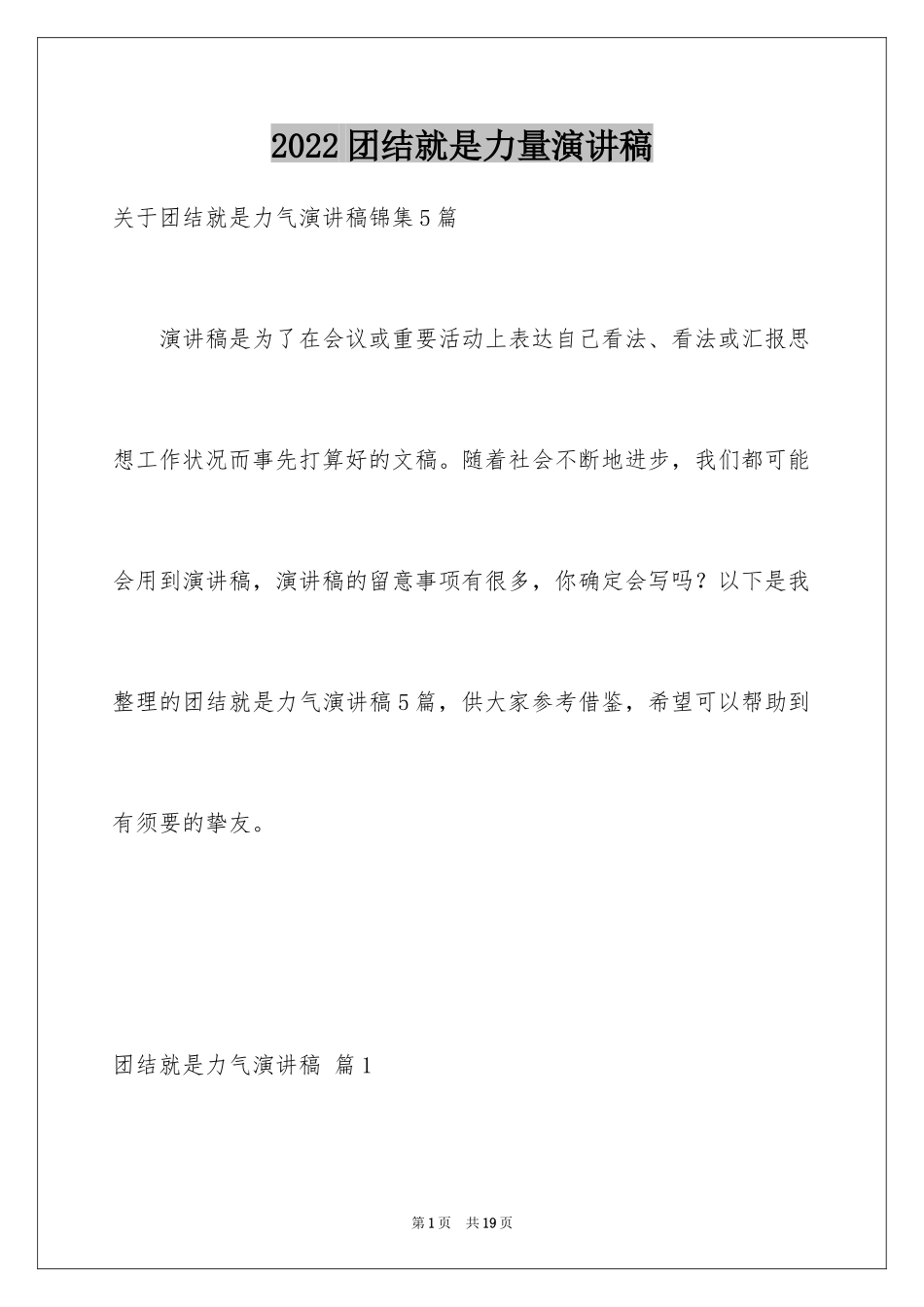 2022团结就是力量演讲稿

关于团结就是力气演讲稿锦集5篇

演讲稿是为了在会议或重要活动上表达自己看法、看法或汇报思想工作状况而事先打算好的文稿。随着社会不断地进步，我们都可能会用到演讲稿，演讲稿的留意事项有很多，你确定会写吗？以下是我整理的团结就是力气演讲稿5篇，供大家参考借鉴，希望可以帮助到有须要的挚友。

团结就是力气演讲稿 篇1

第1页 共19页